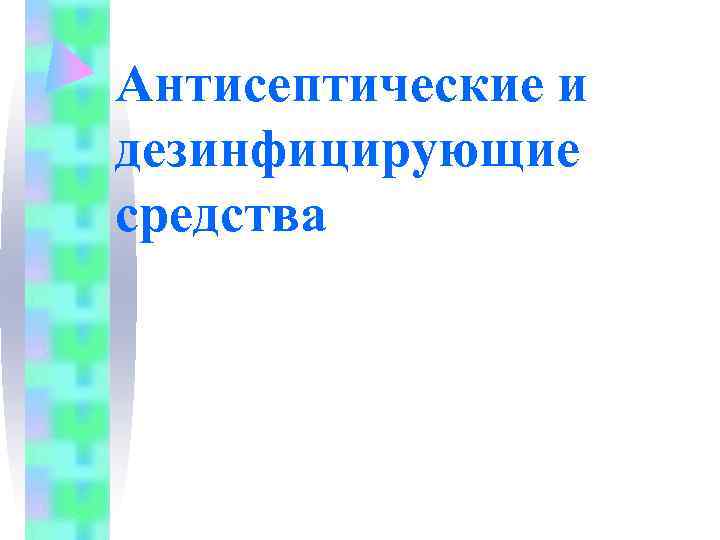 Антисептические и дезинфицирующие средства